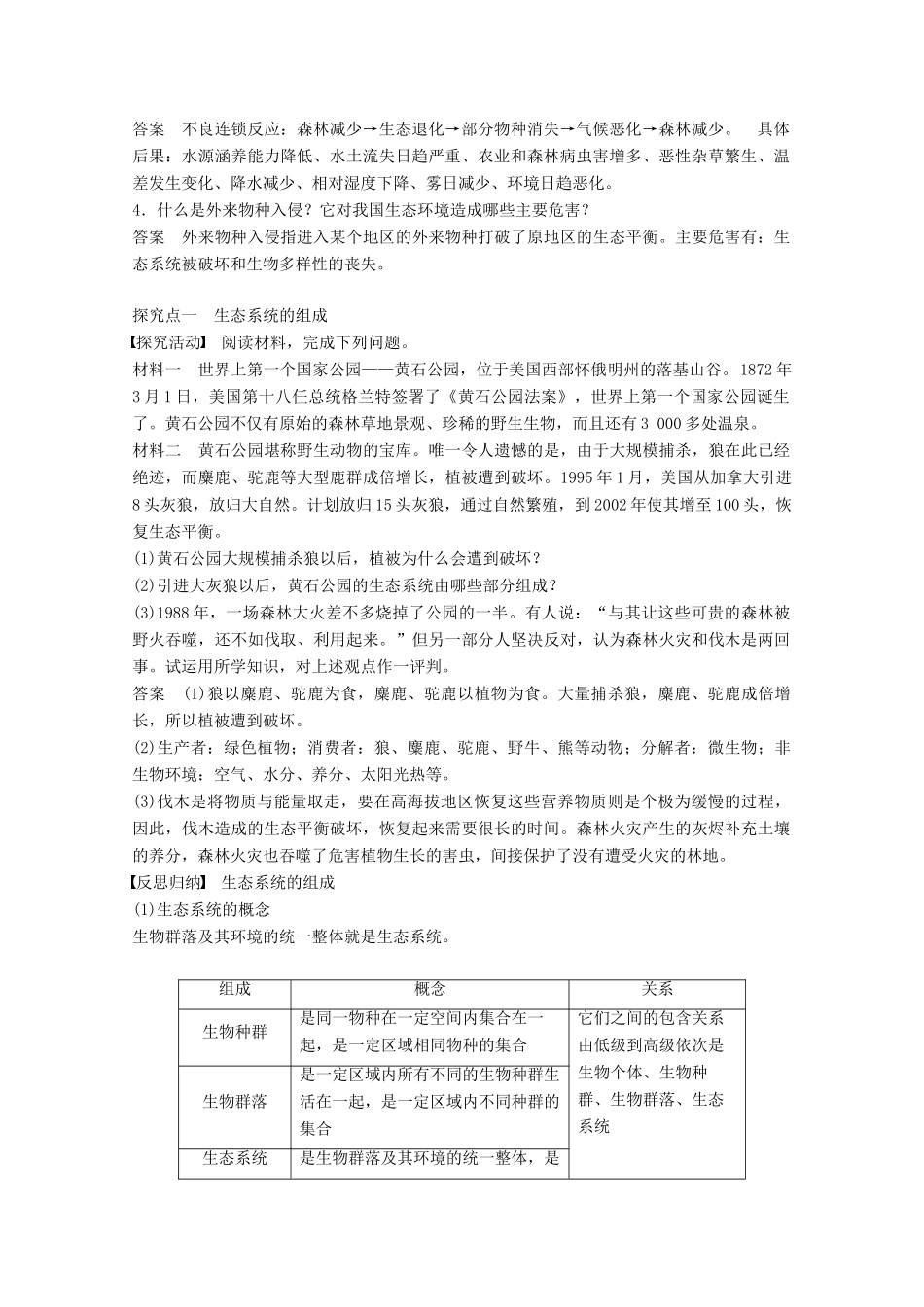 答案　不良连锁反应：森林减少→生态退化→部分物种消失→气候恶化→森林减少。　具体后果：水源涵养能力降低、水土流失日趋严重、农业和森林病虫害增多、恶性杂草繁生、温差发生变化、降水减少、相对湿度下降、雾日减少、环境日趋恶化。
4．什么是外来物种入侵？它对我国生态环境造成哪些主要危害？
答案　外来物种入侵指进入某个地区的外来物种打破了原地区的生态平衡。主要危害有：生态系统被破坏和生物多样性的丧失。

探究点一　生态系统的组成
【探究活动】 阅读材料，完成下列问题。
材料一　世界上第一个国家公园——黄石公园，位于美国西部怀俄明州的落基山谷。1872年3月1日，美国第十八任总统格兰特签署了《黄石公园法案》，世界上第一个国家公园诞生了。黄石公园不仅有原始的森林草地景观、珍稀的野生生物，而且还有3 000多处温泉。
材料二　黄石公园堪称野生动物的宝库。唯一令人遗憾的是，由于大规模捕杀，狼在此已经绝迹，而麋鹿、驼鹿等大型鹿群成倍增长，植被遭到破坏。1995年1月，美国从加拿大引进8头灰狼，放归大自然。计划放归15头灰狼，通过自然繁殖，到2002年使其增至100头，恢复生态平衡。
(1)黄石公园大规模捕杀狼以后，植被为什么会遭到破坏？
(2)引进大灰狼以后，黄石公园的生态系统由哪些部分组成？
(3)1988年，一场森林大火差不多烧掉了公园的一半。有人说：“与其让这些可贵的森林被野火吞噬，还不如伐取、利用起来。”但另一部分人坚决反对，认为森林火灾和伐木是两回事。试运用所学知识，对上述观点作一评判。
答案　(1)狼以麋鹿、驼鹿为食，麋鹿、驼鹿以植物为食。大量捕杀狼，麋鹿、驼鹿成倍增长，所以植被遭到破坏。
(2)生产者：绿色植物；消费者：狼、麋鹿、驼鹿、野牛、熊等动物；分解者：微生物；非生物环境：空气、水分、养分、太阳光热等。
(3)伐木是将物质与能量取走，要在高海拔地区恢复这些营养物质则是个极为缓慢的过程，因此，伐木造成的生态平衡破坏，恢复起来需要很长的时间。森林火灾产生的灰烬补充土壤的养分，森林火灾也吞噬了危害植物生长的害虫，间接保护了没有遭受火灾的林地。
【反思归纳】 生态系统的组成
(1)生态系统的概念
生物群落及其环境的统一整体就是生态系统。

| 组成 | 概念 | 关系 |
|---|---|---|
| 生物种群 | 是同一物种在一定空间内集合在一起，是一定区域相同物种的集合 | 它们之间的包含关系由低级到高级依次是生物个体、生物种群、生物群落、生态系统 |
| 生物群落 | 是一定区域内所有不同的生物种群生活在一起，是一定区域内不同种群的集合 | |
| 生态系统 | 是生物群落及其环境的统一整体，是 | |